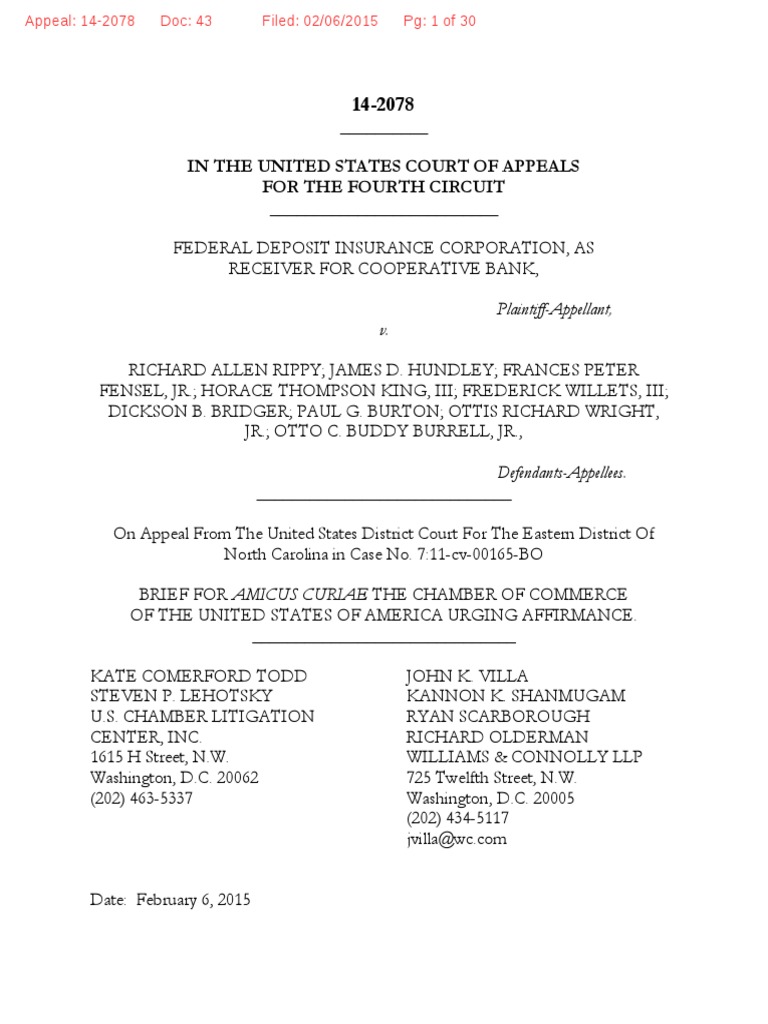 Appeal: 14-2078 Doc: 43 Filed: 02/06/2015 Pg: 1 of 30

14-2078

IN THE UNITED STATES COURT OF APPEALS
FOR THE FOURTH CIRCUIT

FEDERAL DEPOSIT INSURANCE CORPORATION, AS RECEIVER FOR COOPERATIVE BANK,

Plaintiff-Appellant,

v.

RICHARD ALLEN RIPPY; JAMES D. HUNDLEY; FRANCES PETER FENSEL, JR.; HORACE THOMPSON KING, III; FREDERICK WILLETS, III; DICKSON B. BRIDGER; PAUL G. BURTON; OTTIS RICHARD WRIGHT, JR.; OTTO C. BUDDY BURRELL, JR.,

Defendants-Appellees.

On Appeal From The United States District Court For The Eastern District Of North Carolina in Case No. 7:11-cv-00165-BO

BRIEF FOR AMICUS CURIAE THE CHAMBER OF COMMERCE OF THE UNITED STATES OF AMERICA URGING AFFIRMANCE.

KATE COMERFORD TODD
STEVEN P. LEHOTSKY
U.S. CHAMBER LITIGATION CENTER, INC.
1615 H Street, N.W.
Washington, D.C. 20062
(202) 463-5337

JOHN K. VILLA
KANNON K. SHANMUGAM
RYAN SCARBOROUGH
RICHARD OLDERMAN
WILLIAMS & CONNOLLY LLP
725 Twelfth Street, N.W.
Washington, D.C. 20005
(202) 434-5117
jvilla@wc.com

Date: February 6, 2015